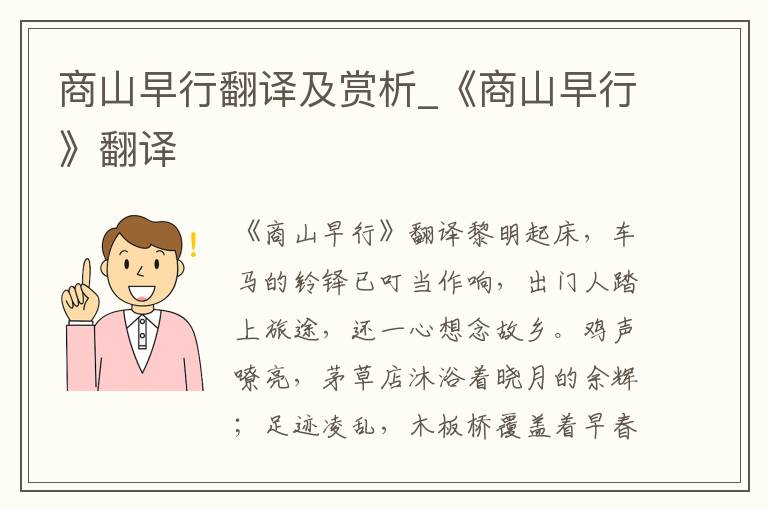 商山早行翻译及赏析_《商山早行》翻译

《商山早行》翻译黎明起床，车马的铃铎已叮当作响，出门人踏上旅途，还一心想念故乡。鸡声嘹亮，茅草店沐浴着晓月的余辉；足迹凌乱，木板桥覆盖着早春